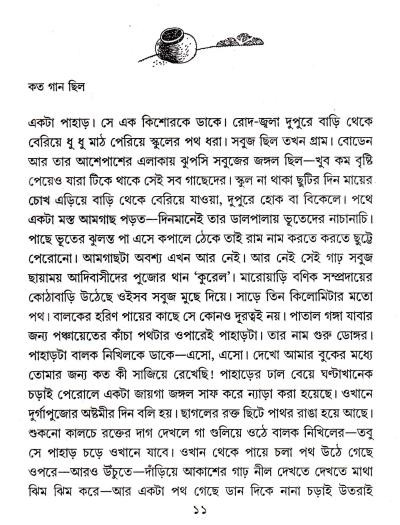 কত গান ছিল

একটা পাহাড়। সে এক কিশোরকে ডাকে। রোদ-জ্বলা দুপুরে বাড়ি থেকে বেরিয়ে ধু ধু মাঠ পেরিয়ে স্কুলের পথ ধরা। সবুজ ছিল তখন গ্রাম। বোডেন আর তার আশেপাশের এলাকায় ঝুপসি সবুজের জঙ্গল ছিল—খুব কম বৃষ্টি পেয়েও যারা টিকে থাকে সেই সব গাছেদের। স্কুল না থাকা ছুটির দিন মায়ের চোখ এড়িয়ে বাড়ি থেকে বেরিয়ে যাওয়া, দুপুরে হোক বা বিকেলে। পথে একটা মস্ত আমগাছ পড়ত—দিনমানেই তার ডালপালায় ভূতেদের নাচানাচি। পাছে ভূতের ঝুলন্ত পা এসে কপালে ঠেকে তাই রাম নাম করতে করতে ছুট্টে পেরোনো। আমগাছটা অবশ্য এখন আর নেই। আর নেই সেই গাঢ় সবুজ ছায়াময় আদিবাসীদের পুজোর থান 'কুরেল'। মারোয়াড়ি বণিক সম্প্রদায়ের কোঠাবাড়ি উঠেছে ওইসব সবুজ মুছে দিয়ে। সাড়ে তিন কিলোমিটার মতো পথ। বালকের হরিণ পায়ের কাছে সে কোনও দূরত্বই নয়। পাতাল গঙ্গা যাবার জন্য পঞ্চায়েতের কাঁচা পথটার ওপারেই পাহাড়টা। তার নাম গুরু ডোঙ্গর। পাহাড়টা বালক নিখিলকে ডাকে—এসো, এসো। দেখো আমার বুকের মধ্যে তোমার জন্য কত কী সাজিয়ে রেখেছি! পাহাড়ের ঢাল বেয়ে ঘণ্টাখানেক চড়াই পেরোলে একটা জায়গা জঙ্গল সাফ করে ন্যাড়া করা হয়েছে। ওখানে দুর্গাপুজোর অষ্টমীর দিন বলি হয়। ছাগলের রক্ত ছিটে পাথর রাঙা হয়ে আছে। শুকনো কালচে রক্তের দাগ দেখলে গা গুলিয়ে ওঠে বালক নিখিলের—তবু সে পাহাড় চড়ে ওখানে যাবে। ওখান থেকে পায়ে চলা পথ উঠে গেছে ওপরে—আরও উঁচুতে—দাঁড়িয়ে আকাশের গাঢ় নীল দেখতে দেখতে মাথা ঝিম ঝিম করে—আর একটা পথ গেছে ডান দিকে নানা চড়াই উতরাই

১১